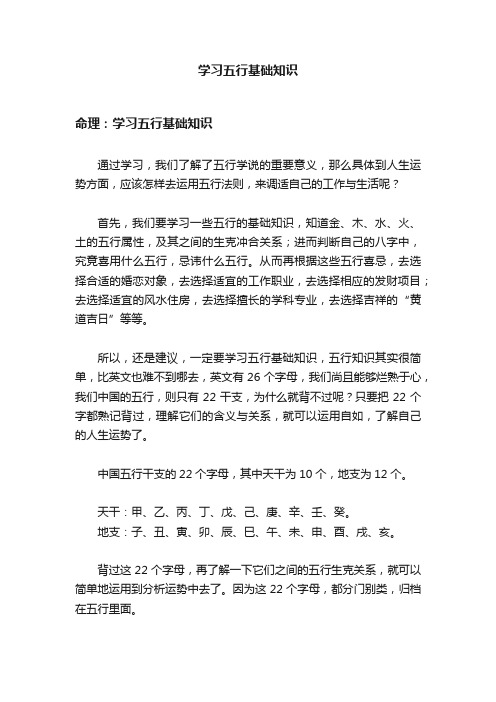 学习五行基础知识

命理：学习五行基础知识

通过学习，我们了解了五行学说的重要意义，那么具体到人生运势方面，应该怎样去运用五行法则，来调适自己的工作与生活呢？

首先，我们要学习一些五行的基础知识，知道金、木、水、火、土的五行属性，及其之间的生克冲合关系；进而判断自己的八字中，究竟喜用什么五行，忌讳什么五行。从而再根据这些五行喜忌，去选择合适的婚恋对象，去选择适宜的工作职业，去选择相应的发财项目；去选择适宜的风水住房，去选择擅长的学科专业，去选择吉祥的“黄道吉日”等等。

所以，还是建议，一定要学习五行基础知识，五行知识其实很简单，比英文也难不到哪去，英文有 26 个字母，我们尚且能够烂熟于心，我们中国的五行，则只有 22 干支，为什么就背不过呢？只要把 22 个字都熟记背过，理解它们的含义与关系，就可以运用自如，了解自己的人生运势了。

中国五行干支的 22 个字母，其中天干为 10 个，地支为 12 个。

天干：甲、乙、丙、丁、戊、己、庚、辛、壬、癸。
地支：子、丑、寅、卯、辰、巳、午、未、申、酉、戌、亥。

背过这 22 个字母，再了解一下它们之间的五行生克关系，就可以简单地运用到分析运势中去了。因为这 22 个字母，都分门别类，归档在五行里面。